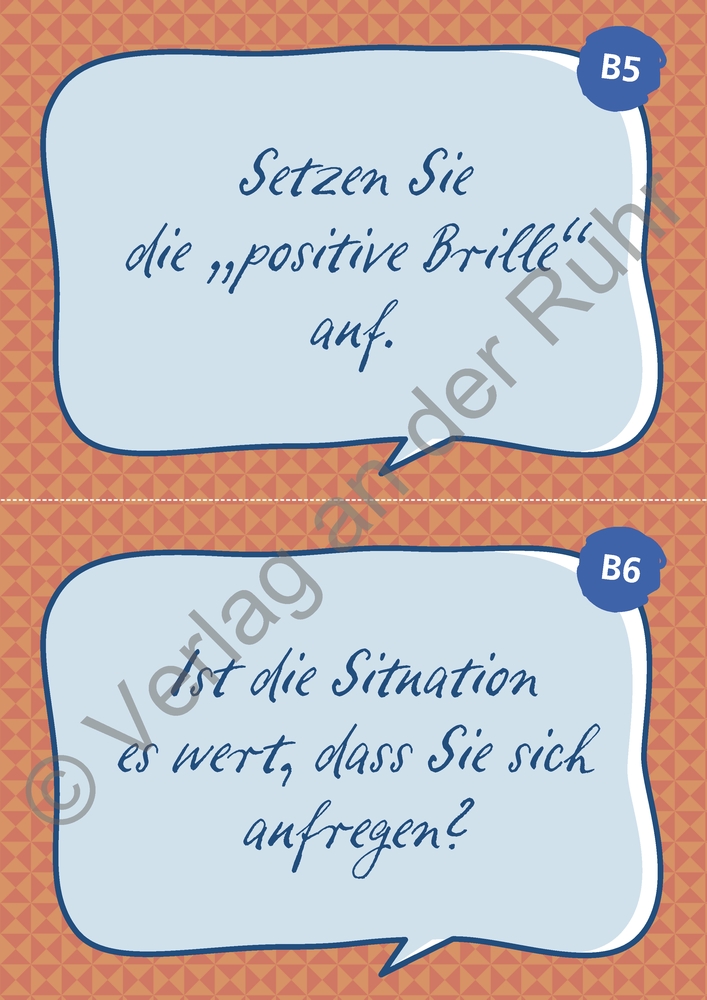 B5

Setzen Sie die „positive Brille“ auf.

B6

Ist die Situation es wert, dass Sie sich aufregen?

© Verlag an der Ruhr